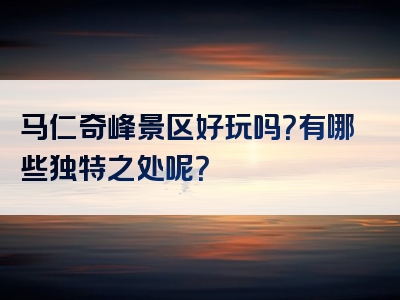 马仁奇峰景区好玩吗?有哪些独特之处呢?